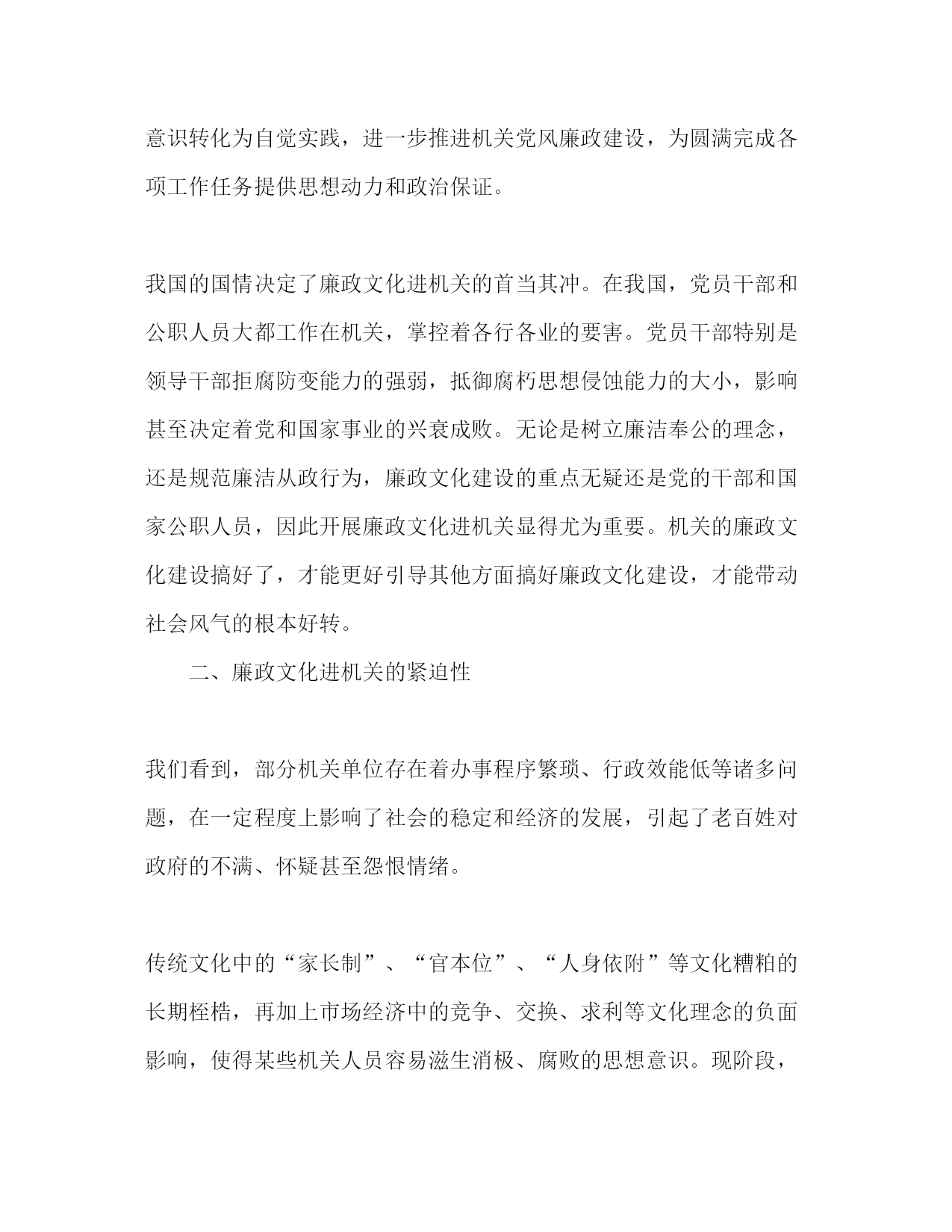 意识转化为自觉实践，进一步推进机关党风廉政建设，为圆满完成各项工作任务提供思想动力和政治保证。

我国的国情决定了廉政文化进机关的首当其冲。在我国，党员干部和公职人员大都工作在机关，掌控着各行各业的要害。党员干部特别是领导干部拒腐防变能力的强弱，抵御腐朽思想侵蚀能力的大小，影响甚至决定着党和国家事业的兴衰成败。无论是树立廉洁奉公的理念，还是规范廉洁从政行为，廉政文化建设的重点无疑还是党的干部和国家公职人员，因此开展廉政文化进机关显得尤为重要。机关的廉政文化建设搞好了，才能更好引导其他方面搞好廉政文化建设，才能带动社会风气的根本好转。

二、廉政文化进机关的紧迫性

我们看到，部分机关单位存在着办事程序繁琐、行政效能低等诸多问题，在一定程度上影响了社会的稳定和经济的发展，引起了老百姓对政府的不满、怀疑甚至怨恨情绪。

传统文化中的“家长制”、“官本位”、“人身依附”等文化糟粕的长期桎梏，再加上市场经济中的竞争、交换、求利等文化理念的负面影响，使得某些机关人员容易滋生消极、腐败的思想意识。现阶段，